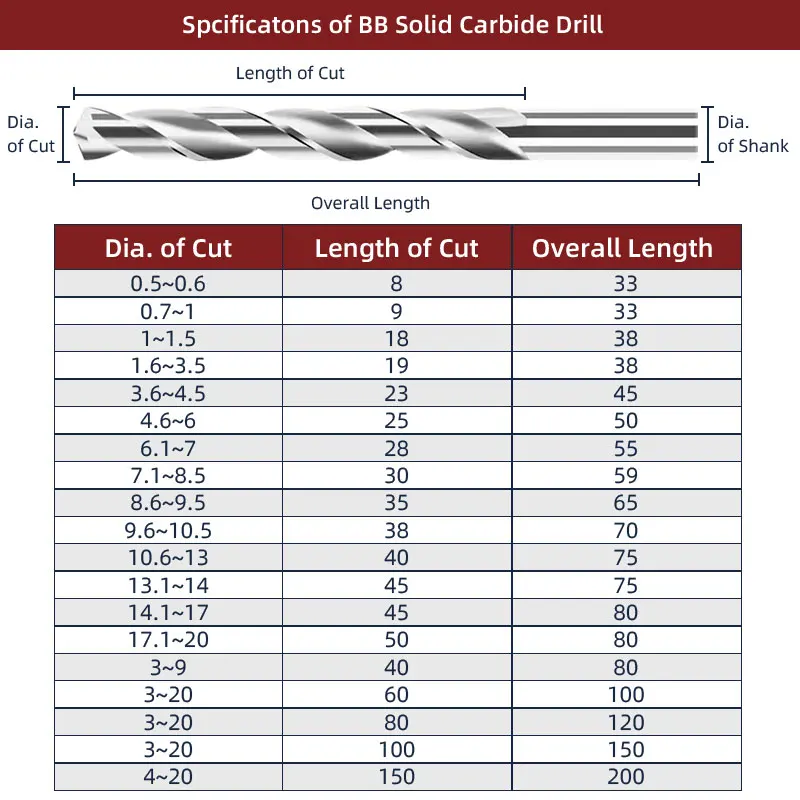 Spcificatons of BB Solid Carbide Drill

Length of Cut

Dia. of Cut

Dia. of Shank

Overall Length

| Dia. of Cut | Length of Cut | Overall Length |
|---|---|---|
| 0.5~0.6 | 8 | 33 |
| 0.7~1 | 9 | 33 |
| 1~1.5 | 18 | 38 |
| 1.6~3.5 | 19 | 38 |
| 3.6~4.5 | 23 | 45 |
| 4.6~6 | 25 | 50 |
| 6.1~7 | 28 | 55 |
| 7.1~8.5 | 30 | 59 |
| 8.6~9.5 | 35 | 65 |
| 9.6~10.5 | 38 | 70 |
| 10.6~13 | 40 | 75 |
| 13.1~14 | 45 | 75 |
| 14.1~17 | 45 | 80 |
| 17.1~20 | 50 | 80 |
| 3~9 | 40 | 80 |
| 3~20 | 60 | 100 |
| 3~20 | 80 | 120 |
| 3~20 | 100 | 150 |
| 4~20 | 150 | 200 |